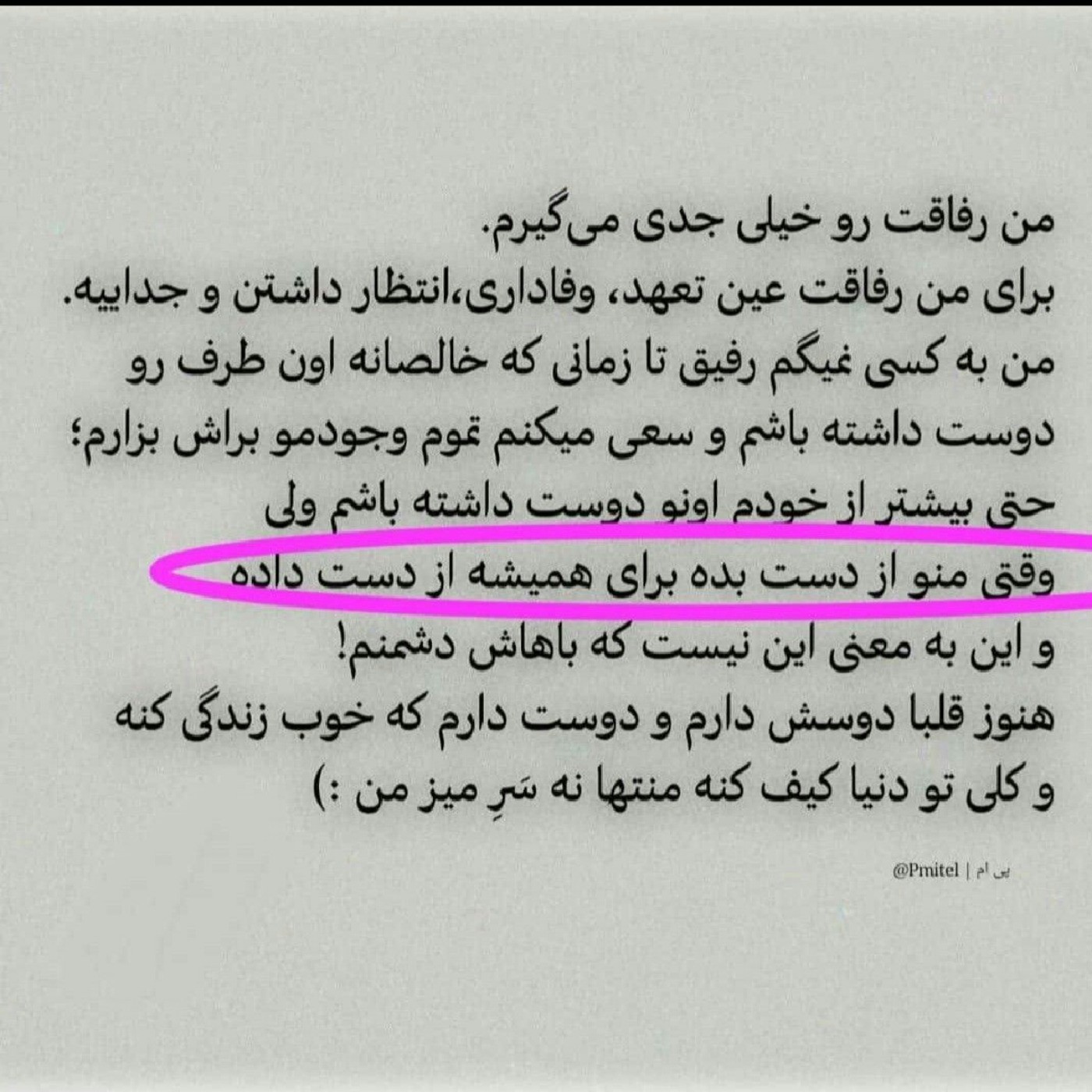 من رفاقت رو خیلی جدی می‌گیرم.
برای من رفاقت عین تعهد، وفاداری،انتظار داشتن و جداییه.
من به کسی نمیگم رفیق تا زمانی که خالصانه اون طرف رو دوست داشته باشم و سعی میکنم تموم وجودمو براش بزارم؛
حتی بیشتر از خودم اونو دوست داشته باشم ولی
وقتی منو از دست بده برای همیشه از دست داده
و این به معنی این نیست که باهاش دشمنم!
هنوز قلبا دوسش دارم و دوست دارم که خوب زندگی کنه
و کلی تو دنیا کیف کنه منتها نه سَرِ میز من :)

@Pmitel | پی ام